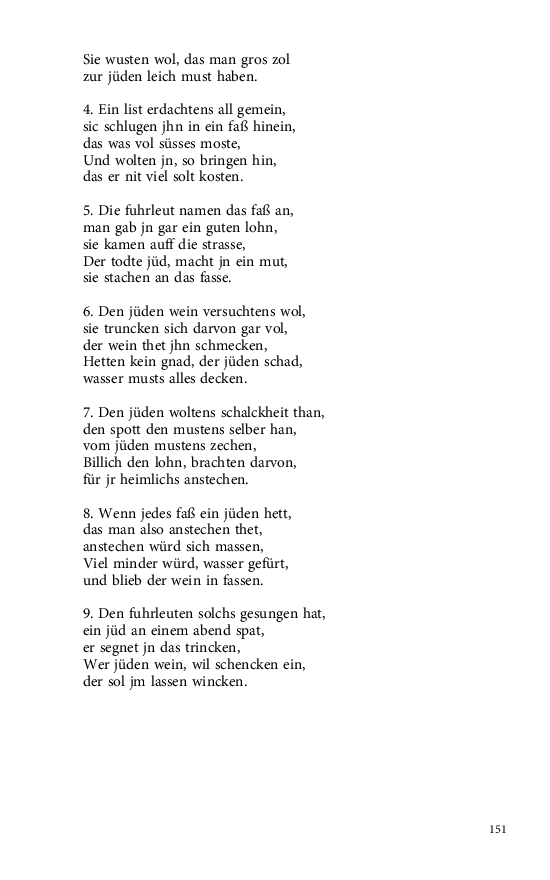 Sie wusten wol, das man gros zol
zur jüden leich must haben.

4. Ein list erdachtens all gemein,
sic schlugen jhn in ein faß hinein,
das was vol süsses moste,
Und wolten jn, so bringen hin,
das er nit viel solt kosten.

5. Die fuhrleut namen das faß an,
man gab jn gar ein guten lohn,
sie kamen auff die strasse,
Der todte jüd, macht jn ein mut,
sie stachen an das fasse.

6. Den jüden wein versuchtens wol,
sie truncken sich darvon gar vol,
der wein thet jhn schmecken,
Hetten kein gnad, der jüden schad,
wasser musts alles decken.

7. Den jüden woltens schalckheit than,
den spott den mustens selber han,
vom jüden mustens zechen,
Billich den lohn, brachten darvon,
für jr heimlichs anstechen.

8. Wenn jedes faß ein jüden hett,
das man also anstechen thet,
anstechen würd sich massen,
Viel minder würd, wasser gefürt,
und blieb der wein in fassen.

9. Den fuhrleuten solchs gesungen hat,
ein jüd an einem abend spat,
er segnet jn das trincken,
Wer jüden wein, wil schencken ein,
der sol jm lassen wincken.

151